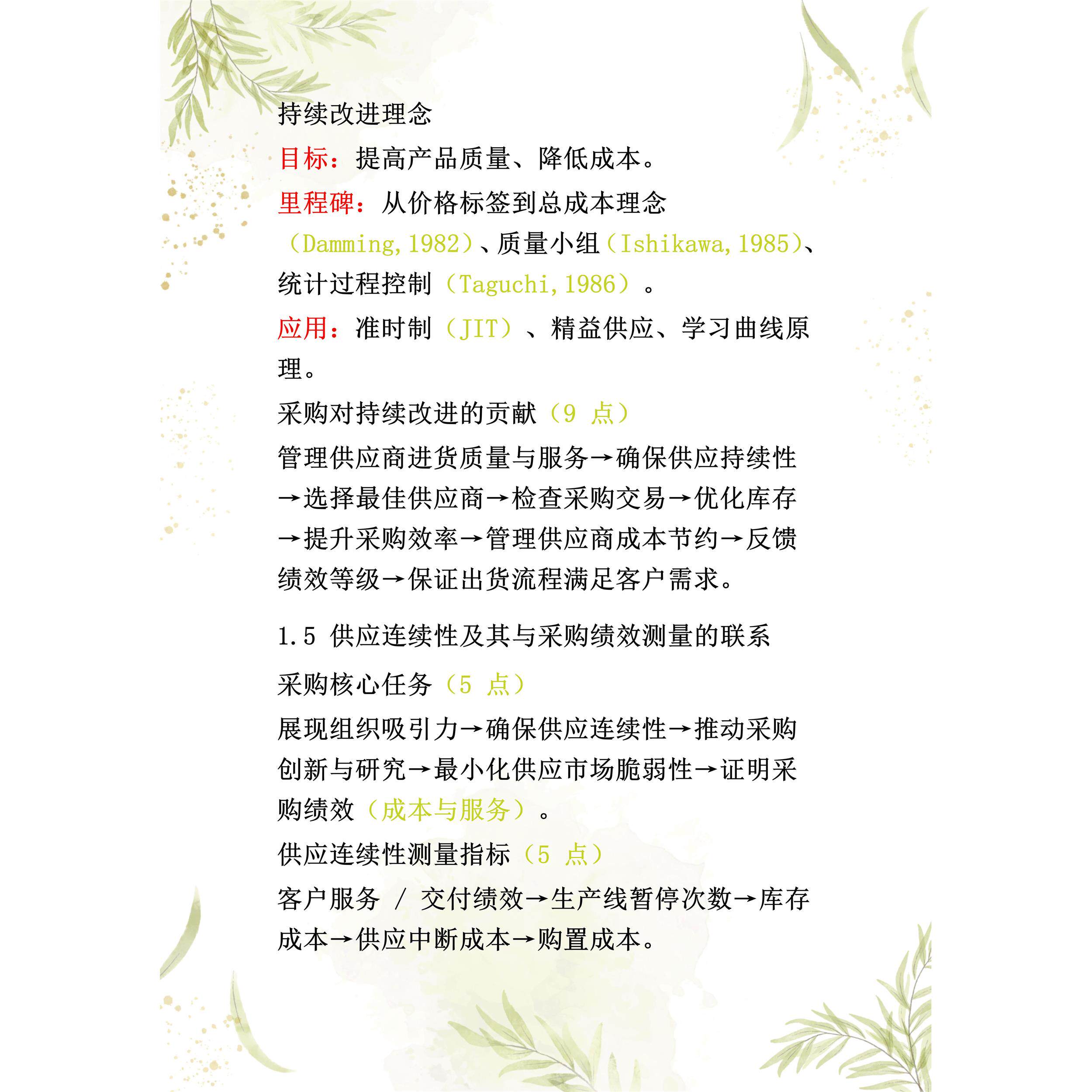 持续改进理念

目标：提高产品质量、降低成本。

里程碑：从价格标签到总成本理念（Damming,1982）、质量小组（Ishikawa,1985）、统计过程控制（Taguchi,1986）。

应用：准时制（JIT）、精益供应、学习曲线原理。

采购对持续改进的贡献（9 点）

管理供应商进货质量与服务→确保供应持续性→选择最佳供应商→检查采购交易→优化库存→提升采购效率→管理供应商成本节约→反馈绩效等级→保证出货流程满足客户需求。

1.5 供应连续性及其与采购绩效测量的联系

采购核心任务（5 点）

展现组织吸引力→确保供应连续性→推动采购创新与研究→最小化供应市场脆弱性→证明采购绩效（成本与服务）。

供应连续性测量指标（5 点）

客户服务 / 交付绩效→生产线暂停次数→库存成本→供应中断成本→购置成本。